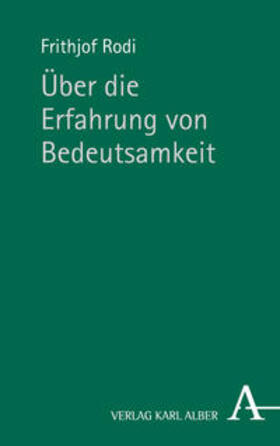 Frithjof Rodi

Über die Erfahrung von Bedeutsamkeit

VERLAG KARL ALBER A